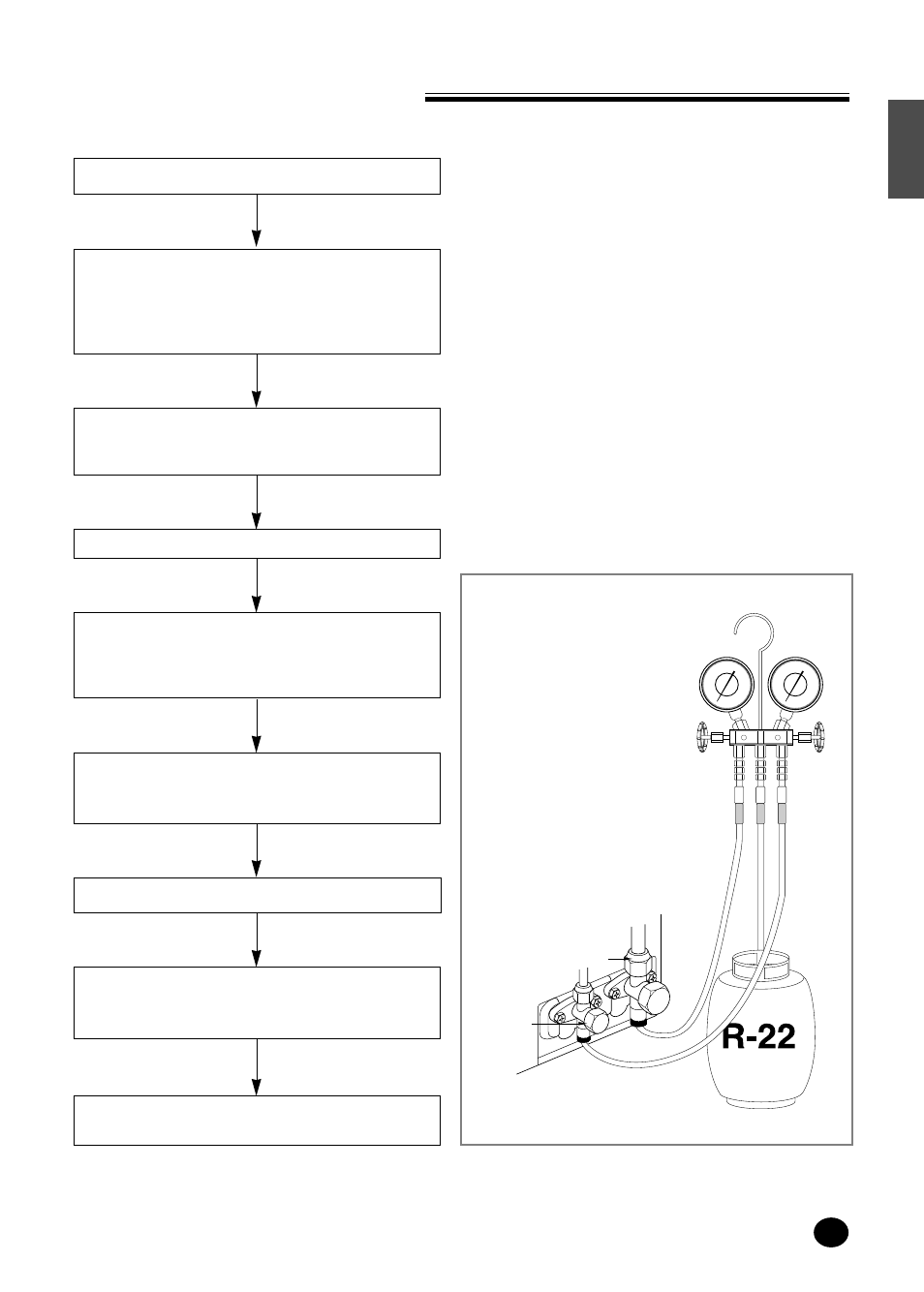 R-22